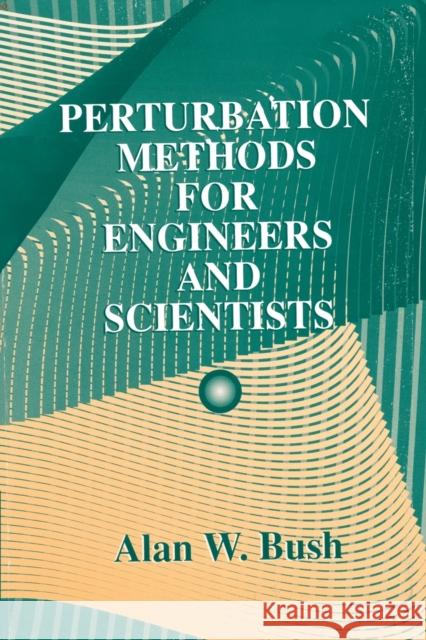 PERTURBATION METHODS FOR ENGINEERS AND SCIENTISTS

Alan W. Bush